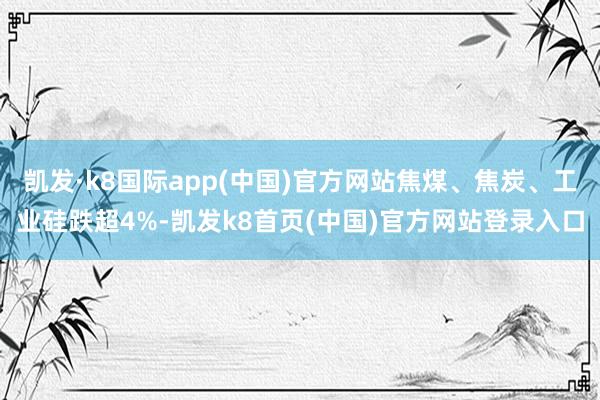 凯发·k8国际app(中国)官方网站焦煤、焦炭、工业硅跌超4%-凯发k8首页(中国)官方网站登录入口